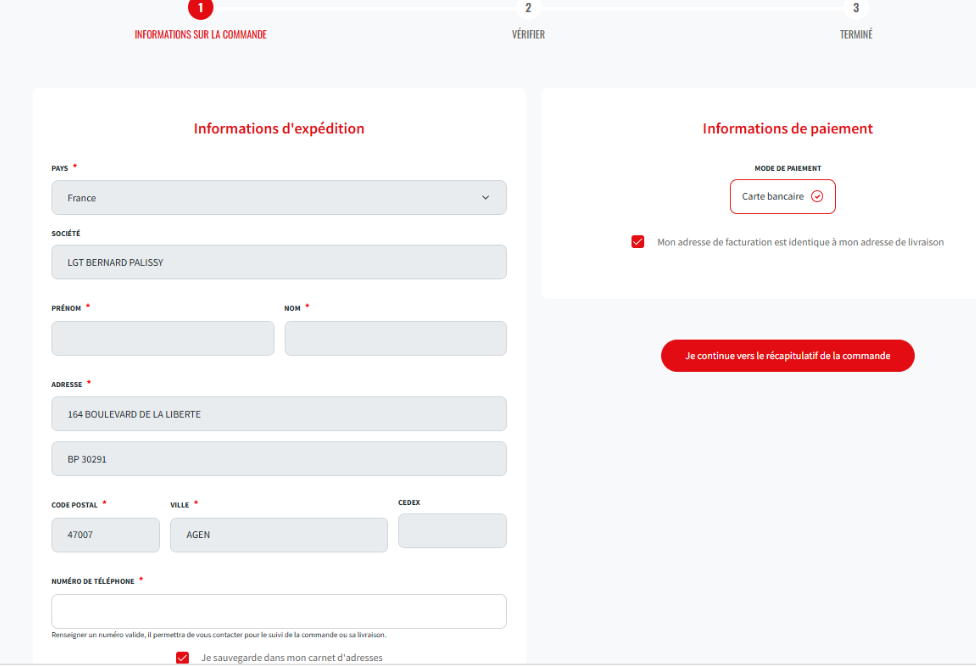 1
INFORMATIONS SUR LA COMMANDE

2
VÉRIFIER

3
TERMINÉ

Informations d'expédition

PAYS *
France

SOCIÉTÉ
LGT BERNARD PALISSY

PRÉNOM *

NOM *

ADRESSE *
164 BOULEVARD DE LA LIBERTE

BP 30291

CODE POSTAL *
47007

VILLE *
AGEN

CEDEX

NUMÉRO DE TÉLÉPHONE *

Renseigner un numéro valide, il permettra de vous contacter pour le suivi de la commande ou sa livraison.

Je sauvegarde dans mon carnet d'adresses

Informations de paiement

MODE DE PAIEMENT
Carte bancaire

Mon adresse de facturation est identique à mon adresse de livraison

Je continue vers le récapitulatif de la commande